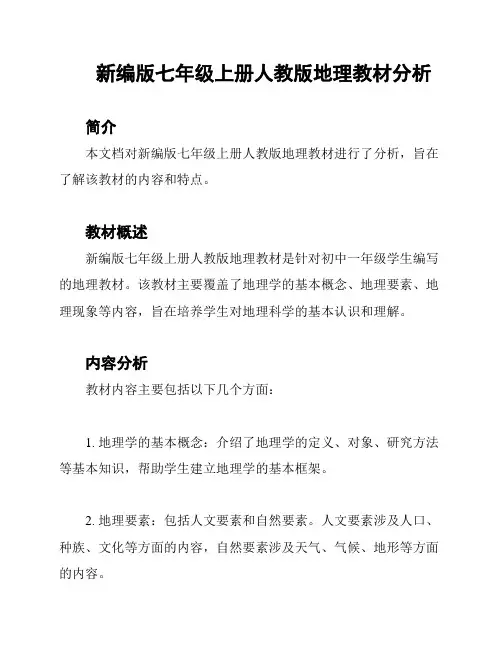 新编版七年级上册人教版地理教材分析

简介

本文档对新编版七年级上册人教版地理教材进行了分析，旨在了解该教材的内容和特点。

教材概述

新编版七年级上册人教版地理教材是针对初中一年级学生编写的地理教材。该教材主要覆盖了地理学的基本概念、地理要素、地理现象等内容，旨在培养学生对地理科学的基本认识和理解。

内容分析

教材内容主要包括以下几个方面：

1. 地理学的基本概念：介绍了地理学的定义、对象、研究方法等基本知识，帮助学生建立地理学的基本框架。

2. 地理要素：包括人文要素和自然要素。人文要素涉及人口、种族、文化等方面的内容，自然要素涉及天气、气候、地形等方面的内容。